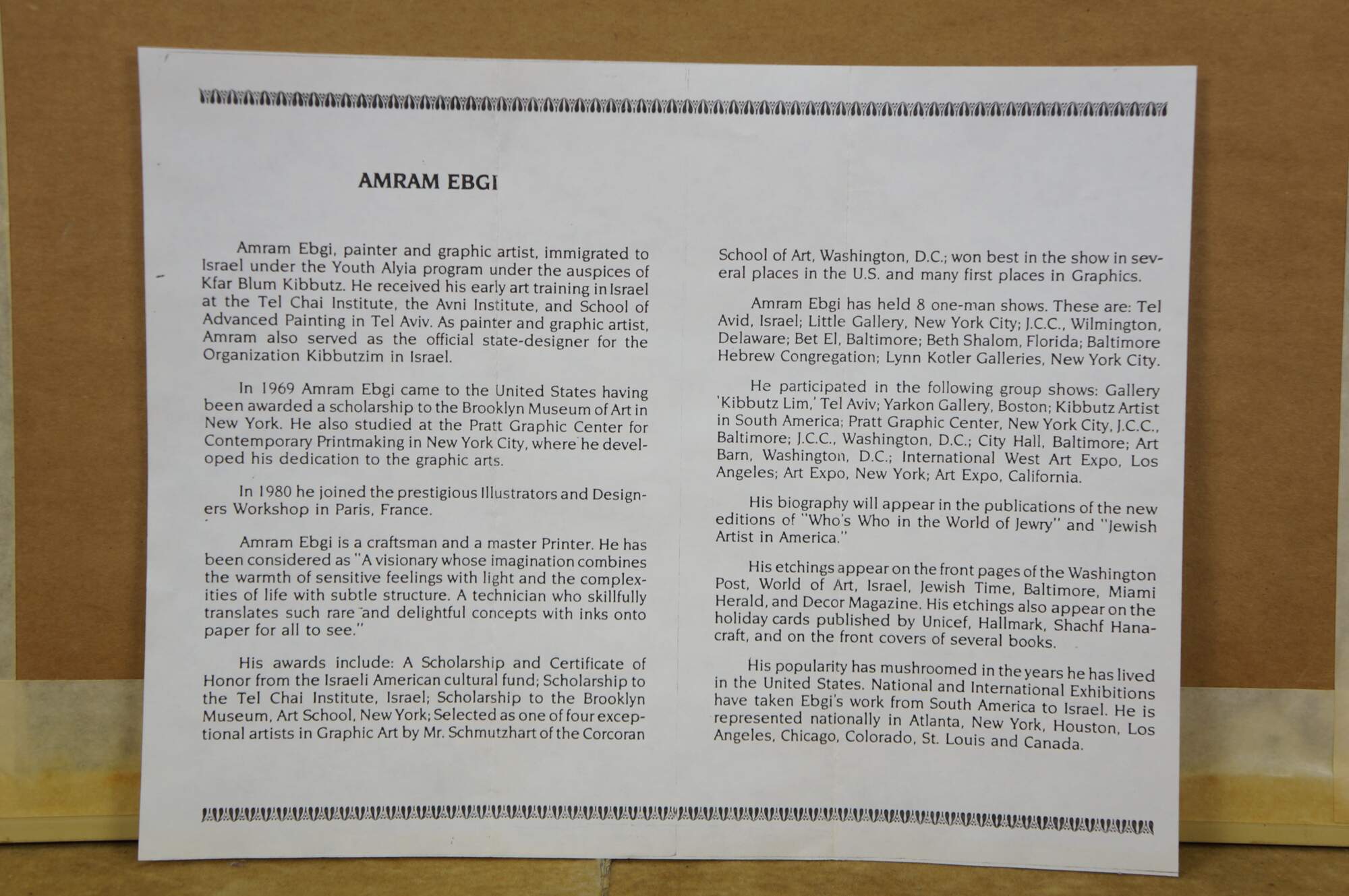 AMRAM EBGI

Amram Ebgi, painter and graphic artist, immigrated to Israel under the Youth Alyia program under the auspices of Kfar Blum Kibbutz. He received his early art training in Israel at the Tel Chai Institute, the Avni Institute, and School of Advanced Painting in Tel Aviv. As painter and graphic artist, Amram also served as the official state-designer for the Organization Kibbutzim in Israel.

In 1969 Amram Ebgi came to the United States having been awarded a scholarship to the Brooklyn Museum of Art in New York. He also studied at the Pratt Graphic Center for Contemporary Printmaking in New York City, where he developed his dedication to the graphic arts.

In 1980 he joined the prestigious Illustrators and Designers Workshop in Paris, France.

Amram Ebgi is a craftsman and a master Printer. He has been considered as "A visionary whose imagination combines the warmth of sensitive feelings with light and the complexities of life with subtle structure. A technician who skillfully translates such rare and delightful concepts with inks onto paper for all to see."

His awards include: A Scholarship and Certificate of Honor from the Israeli American cultural fund; Scholarship to the Tel Chai Institute, Israel; Scholarship to the Brooklyn Museum, Art School, New York; Selected as one of four exceptional artists in Graphic Art by Mr. Schmutzhart of the Corcoran School of Art, Washington, D.C.; won best in the show in several places in the U.S. and many first places in Graphics.

Amram Ebgi has held 8 one-man shows. These are: Tel Avid, Israel; Little Gallery, New York City; J.C.C., Wilmington, Delaware; Bet El, Baltimore; Beth Shalom, Florida; Baltimore Hebrew Congregation; Lynn Kotler Galleries, New York City.

He participated in the following group shows: Gallery 'Kibbutz Lim,' Tel Aviv; Yarkon Gallery, Boston; Kibbutz Artist in South America; Pratt Graphic Center, New York City, J.C.C., Baltimore; J.C.C., Washington, D.C.; City Hall, Baltimore; Art Barn, Washington, D.C.; International West Art Expo, Los Angeles; Art Expo, New York; Art Expo, California.

His biography will appear in the publications of the new editions of "Who's Who in the World of Jewry" and "Jewish Artist in America."

His etchings appear on the front pages of the Washington Post, World of Art, Israel, Jewish Time, Baltimore, Miami Herald, and Decor Magazine. His etchings also appear on the holiday cards published by Unicef, Hallmark, Shachf Hanacraft, and on the front covers of several books.

His popularity has mushroomed in the years he has lived in the United States. National and International Exhibitions have taken Ebgi's work from South America to Israel. He is represented nationally in Atlanta, New York, Houston, Los Angeles, Chicago, Colorado, St. Louis and Canada.